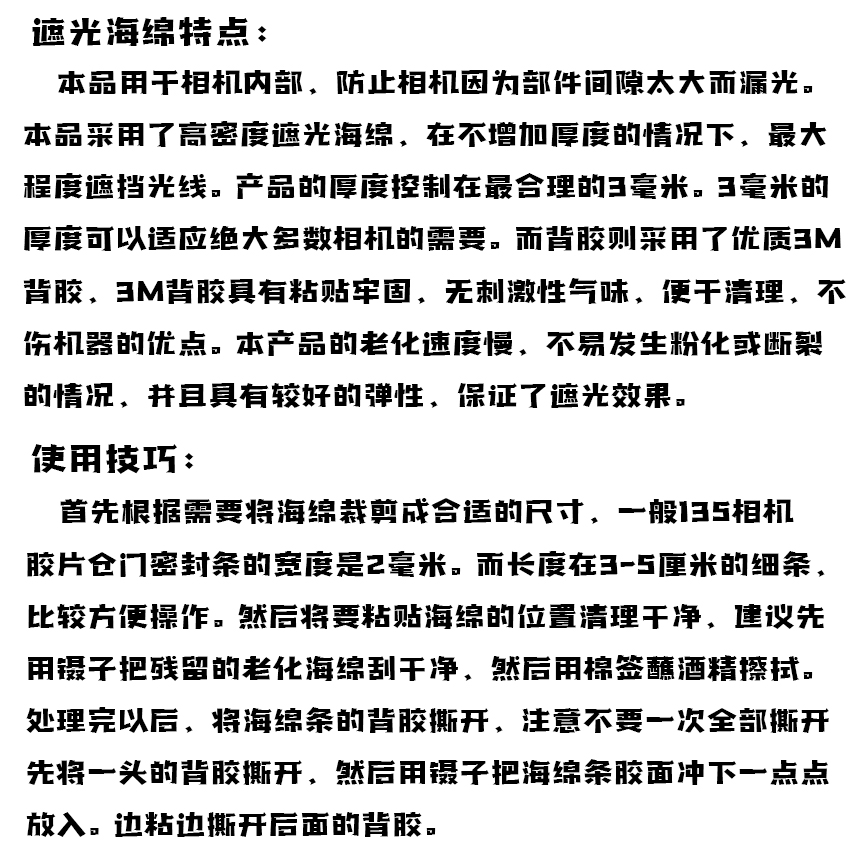 遮光海绵特点：

本品用于相机内部，防止相机因为部件间隙太大而漏光。本品采用了高密度遮光海绵，在不增加厚度的情况下，最大程度遮挡光线。产品的厚度控制在最合理的3毫米。3毫米的厚度可以适应绝大多数相机的需要。而背胶则采用了优质3M背胶，3M背胶具有粘贴牢固，无刺激性气味，便于清理，不伤机器的优点。本产品的老化速度慢，不易发生粉化或断裂的情况，并且具有较好的弹性，保证了遮光效果。

使用技巧：

首先根据需要将海绵裁剪成合适的尺寸，一般135相机胶片仓门密封条的宽度是2毫米。而长度在3-5厘米的细条，比较方便操作。然后将要粘贴海绵的位置清理干净，建议先用镊子把残留的老化海绵刮干净，然后用棉签蘸酒精擦拭。处理完以后，将海绵条的背胶撕开，注意不要一次全部撕开先将一头的背胶撕开，然后用镊子把海绵条胶面冲下一点点放入。边粘边撕开后面的背胶。